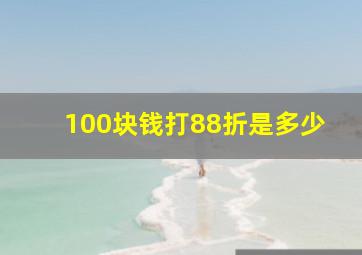 100块钱打88折是多少